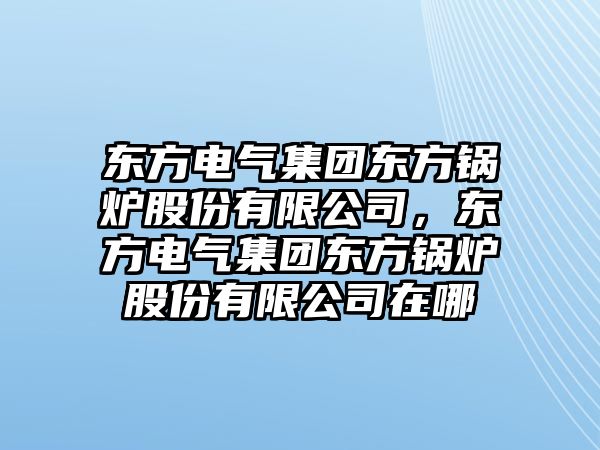 东方电气集团东方锅炉股份有限公司，东方电气集团东方锅炉股份有限公司在哪